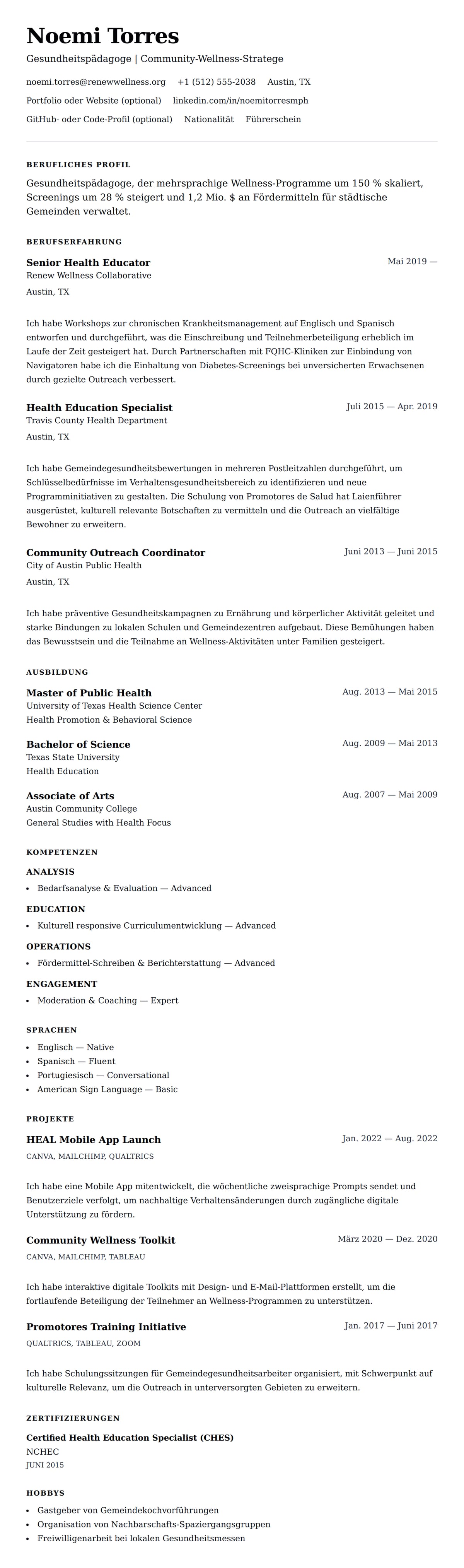 Noemi Torres

Gesundheitspädagoge | Community-Wellness-Stratege

noemi.torres@renewwellness.org +1 (512) 555-2038 Austin, TX

Portfolio oder Website (optional) linkedin.com/in/noemitorresmph

GitHub- oder Code-Profil (optional) Nationalität Führerschein

BERUFLICHES PROFIL

Gesundheitspädagoge, der mehrsprachige Wellness-Programme um 150 % skaliert, Screenings um 28 % steigert und 1,2 Mio. $ an Fördermitteln für städtische Gemeinden verwaltet.

BERUFSERFAHRUNG

Senior Health Educator
Mai 2019 —
Renew Wellness Collaborative
Austin, TX

Ich habe Workshops zur chronischen Krankheitsmanagement auf Englisch und Spanisch entworfen und durchgeführt, was die Einschreibung und Teilnehmerbeteiligung erheblich im Laufe der Zeit gesteigert hat. Durch Partnerschaften mit FQHC-Kliniken zur Einbindung von Navigatoren habe ich die Einhaltung von Diabetes-Screenings bei unversicherten Erwachsenen durch gezielte Outreach verbessert.

Health Education Specialist
Juli 2015 — Apr. 2019
Travis County Health Department
Austin, TX

Ich habe Gemeindegesundheitsbewertungen in mehreren Postleitzahlen durchgeführt, um Schlüsselbedürfnisse im Verhaltensgesundheitsbereich zu identifizieren und neue Programminitiativen zu gestalten. Die Schulung von Promotores de Salud hat Laienführer ausgerüstet, kulturell relevante Botschaften zu vermitteln und die Outreach an vielfältige Bewohner zu erweitern.

Community Outreach Coordinator
Juni 2013 — Juni 2015
City of Austin Public Health
Austin, TX

Ich habe präventive Gesundheitskampagnen zu Ernährung und körperlicher Aktivität geleitet und starke Bindungen zu lokalen Schulen und Gemeindezentren aufgebaut. Diese Bemühungen haben das Bewusstsein und die Teilnahme an Wellness-Aktivitäten unter Familien gesteigert.

AUSBILDUNG

Master of Public Health
Aug. 2013 — Mai 2015
University of Texas Health Science Center
Health Promotion & Behavioral Science

Bachelor of Science
Aug. 2009 — Mai 2013
Texas State University
Health Education

Associate of Arts
Aug. 2007 — Mai 2009
Austin Community College
General Studies with Health Focus

KOMPETENZEN

ANALYSIS
- Bedarfsanalyse & Evaluation — Advanced

EDUCATION
- Kulturell responsive Curriculumentwicklung — Advanced

OPERATIONS
- Fördermittel-Schreiben & Berichterstattung — Advanced

ENGAGEMENT
- Moderation & Coaching — Expert

SPRACHEN
- Englisch — Native
- Spanisch — Fluent
- Portugiesisch — Conversational
- American Sign Language — Basic

PROJEKTE

HEAL Mobile App Launch
Jan. 2022 — Aug. 2022
CANVA, MAILCHIMP, QUALTRICS

Ich habe eine Mobile App mitentwickelt, die wöchentliche zweisprachige Prompts sendet und Benutzerziele verfolgt, um nachhaltige Verhaltensänderungen durch zugängliche digitale Unterstützung zu fördern.

Community Wellness Toolkit
März 2020 — Dez. 2020
CANVA, MAILCHIMP, TABLEAU

Ich habe interaktive digitale Toolkits mit Design- und E-Mail-Plattformen erstellt, um die fortlaufende Beteiligung der Teilnehmer an Wellness-Programmen zu unterstützen.

Promotores Training Initiative
Jan. 2017 — Juni 2017
QUALTRICS, TABLEAU, ZOOM

Ich habe Schulungssitzungen für Gemeindegesundheitsarbeiter organisiert, mit Schwerpunkt auf kulturelle Relevanz, um die Outreach in unterversorgten Gebieten zu erweitern.

ZERTIFIZIERUNGEN

Certified Health Education Specialist (CHES)
NCHEC
JUNI 2015

HOBBYS
- Gastgeber von Gemeindekochvorführungen
- Organisation von Nachbarschafts-Spaziergangsgruppen
- Freiwilligenarbeit bei lokalen Gesundheitsmessen